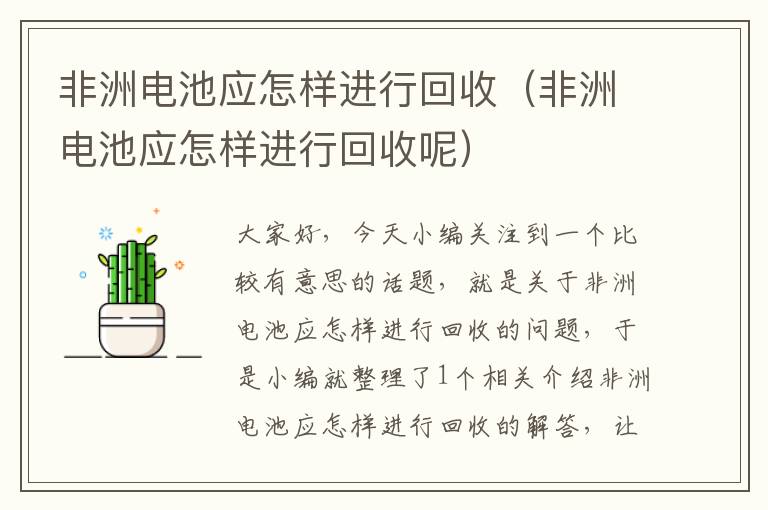 非洲电池应怎样进行回收（非洲电池应怎样进行回收呢）

大家好，今天小编关注到一个比较有意思的话题，就是关于非洲电池应怎样进行回收的问题，于是小编就整理了1个相关介绍非洲电池应怎样进行回收的解答，让